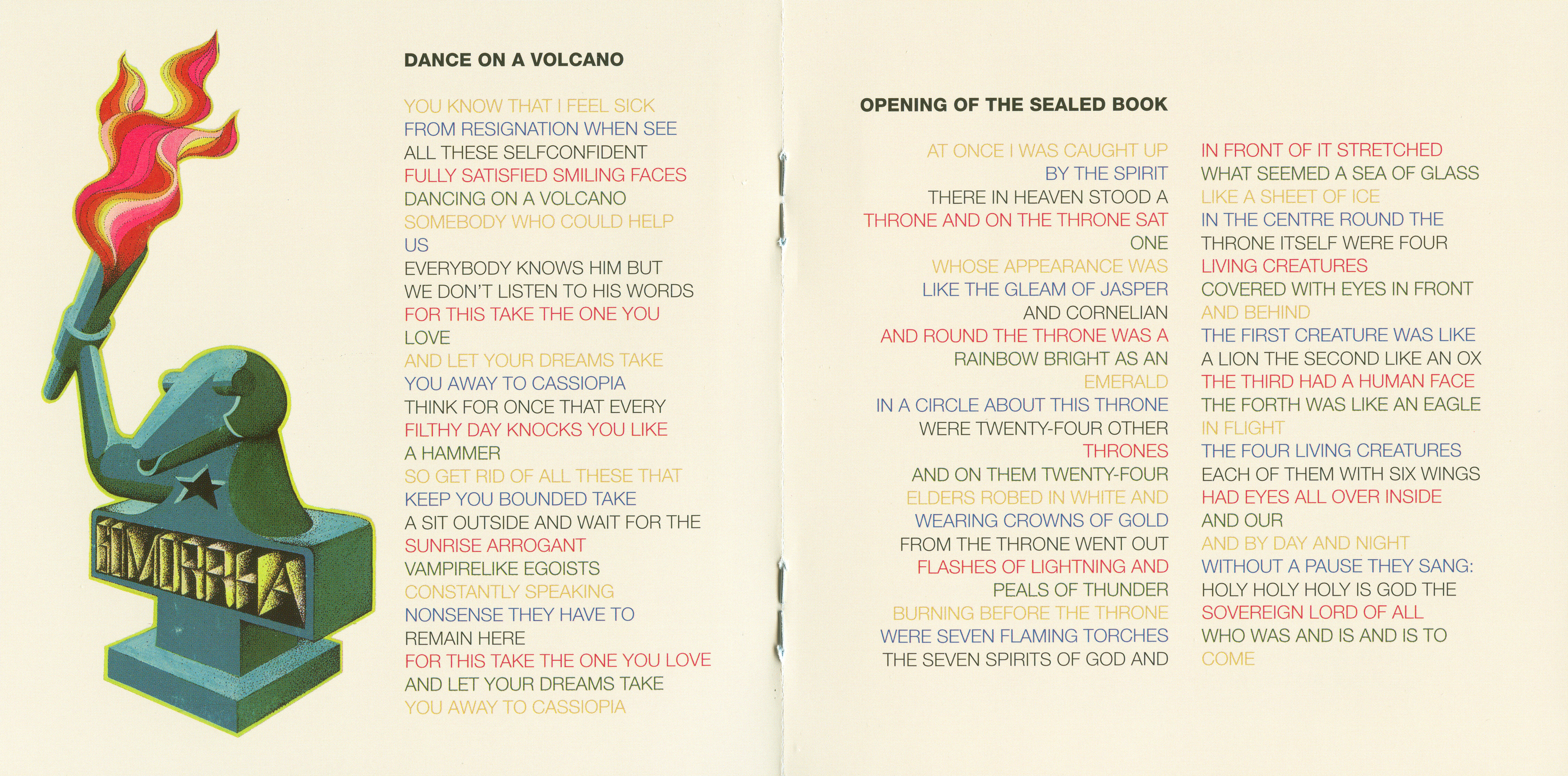 GOMORRHA

DANCE ON A VOLCANO

YOU KNOW THAT I FEEL SICK
FROM RESIGNATION WHEN SEE
ALL THESE SELFCONFIDENT
FULLY SATISFIED SMILING FACES
DANCING ON A VOLCANO
SOMEBODY WHO COULD HELP
US
EVERYBODY KNOWS HIM BUT
WE DON'T LISTEN TO HIS WORDS
FOR THIS TAKE THE ONE YOU
LOVE
AND LET YOUR DREAMS TAKE
YOU AWAY TO CASSIOPIA
THINK FOR ONCE THAT EVERY
FILTHY DAY KNOCKS YOU LIKE
A HAMMER
SO GET RID OF ALL THESE THAT
KEEP YOU BOUNDED TAKE
A SIT OUTSIDE AND WAIT FOR THE
SUNRISE ARROGANT
VAMPIRELIKE EGOISTS
CONSTANTLY SPEAKING
NONSENSE THEY HAVE TO
REMAIN HERE
FOR THIS TAKE THE ONE YOU LOVE
AND LET YOUR DREAMS TAKE
YOU AWAY TO CASSIOPIA

OPENING OF THE SEALED BOOK

AT ONCE I WAS CAUGHT UP
BY THE SPIRIT
THERE IN HEAVEN STOOD A
THRONE AND ON THE THRONE SAT
ONE
WHOSE APPEARANCE WAS
LIKE THE GLEAM OF JASPER
AND CORNELIAN
AND ROUND THE THRONE WAS A
RAINBOW BRIGHT AS AN
EMERALD
IN A CIRCLE ABOUT THIS THRONE
WERE TWENTY-FOUR OTHER
THRONES
AND ON THEM TWENTY-FOUR
ELDERS ROBED IN WHITE AND
WEARING CROWNS OF GOLD
FROM THE THRONE WENT OUT
FLASHES OF LIGHTNING AND
PEALS OF THUNDER
BURNING BEFORE THE THRONE
WERE SEVEN FLAMING TORCHES
THE SEVEN SPIRITS OF GOD AND

IN FRONT OF IT STRETCHED
WHAT SEEMED A SEA OF GLASS
LIKE A SHEET OF ICE
IN THE CENTRE ROUND THE
THRONE ITSELF WERE FOUR
LIVING CREATURES
COVERED WITH EYES IN FRONT
AND BEHIND
THE FIRST CREATURE WAS LIKE
A LION THE SECOND LIKE AN OX
THE THIRD HAD A HUMAN FACE
THE FORTH WAS LIKE AN EAGLE
IN FLIGHT
THE FOUR LIVING CREATURES
EACH OF THEM WITH SIX WINGS
HAD EYES ALL OVER INSIDE
AND OUR
AND BY DAY AND NIGHT
WITHOUT A PAUSE THEY SANG:
HOLY HOLY HOLY IS GOD THE
SOVEREIGN LORD OF ALL
WHO WAS AND IS AND IS TO
COME